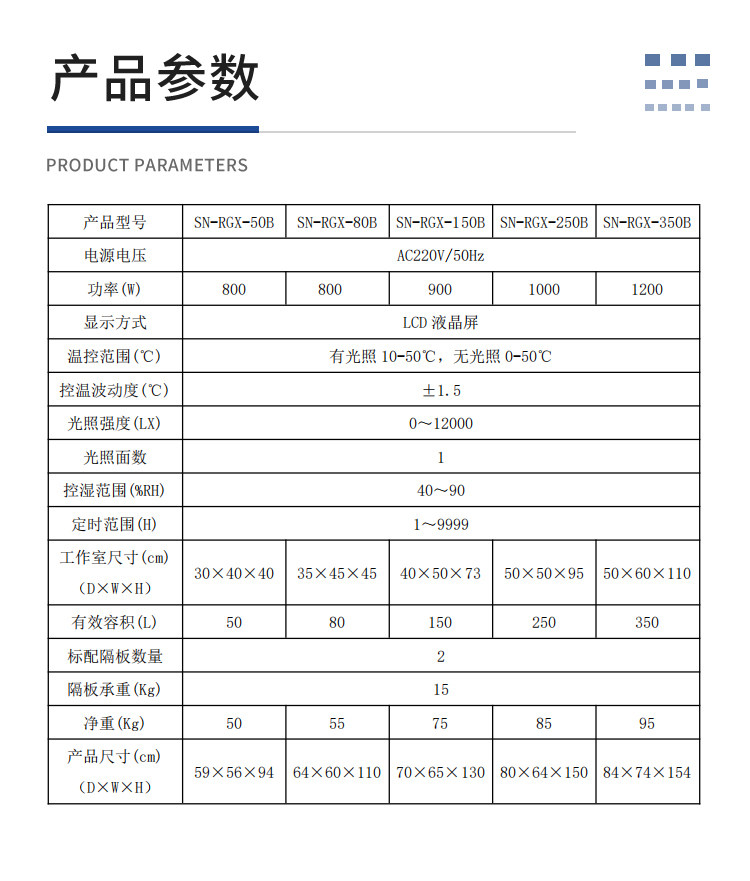 产品参数

PRODUCT PARAMETERS

| 产品型号 | SN-RGX-50B | SN-RGX-80B | SN-RGX-150B | SN-RGX-250B | SN-RGX-350B |
|---|---|---|---|---|---|
| 电源电压 | AC220V/50Hz | | | | |
| 功率(W) | 800 | 800 | 900 | 1000 | 1200 |
| 显示方式 | LCD 液晶屏 | | | | |
| 温控范围(℃) | 有光照 10-50℃，无光照 0-50℃ | | | | |
| 控温波动度(℃) | ±1.5 | | | | |
| 光照强度(LX) | 0~12000 | | | | |
| 光照面数 | 1 | | | | |
| 控湿范围(%RH) | 40~90 | | | | |
| 定时范围(H) | 1~9999 | | | | |
| 工作室尺寸(cm) (D×W×H) | 30×40×40 | 35×45×45 | 40×50×73 | 50×50×95 | 50×60×110 |
| 有效容积(L) | 50 | 80 | 150 | 250 | 350 |
| 标配隔板数量 | 2 | | | | |
| 隔板承重(Kg) | 15 | | | | |
| 净重(Kg) | 50 | 55 | 75 | 85 | 95 |
| 产品尺寸(cm) (D×W×H) | 59×56×94 | 64×60×110 | 70×65×130 | 80×64×150 | 84×74×154 |